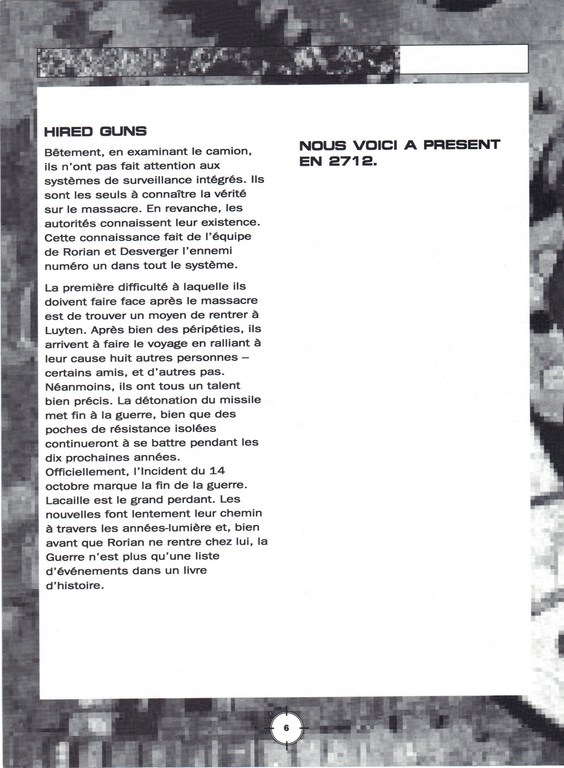 HIRED GUNS

Bêtement, en examinant le camion, ils n'ont pas fait attention aux systèmes de surveillance intégrés. Ils sont les seuls à connaître la vérité sur le massacre. En revanche, les autorités connaissent leur existence. Cette connaissance fait de l'équipe de Rorian et Desverger l'ennemi numéro un dans tout le système.

La première difficulté à laquelle ils doivent faire face après le massacre est de trouver un moyen de rentrer à Luyten. Après bien des péripéties, ils arrivent à faire le voyage en ralliant à leur cause huit autres personnes – certains amis, et d'autres pas. Néanmoins, ils ont tous un talent bien précis. La détonation du missile met fin à la guerre, bien que des poches de résistance isolées continueront à se battre pendant les dix prochaines années. Officiellement, l'Incident du 14 octobre marque la fin de la guerre. Lacaille est le grand perdant. Les nouvelles font lentement leur chemin à travers les années-lumière et, bien avant que Rorian ne rentre chez lui, la Guerre n'est plus qu'une liste d'événements dans un livre d'histoire.

NOUS VOICI A PRESENT EN 2712.

6